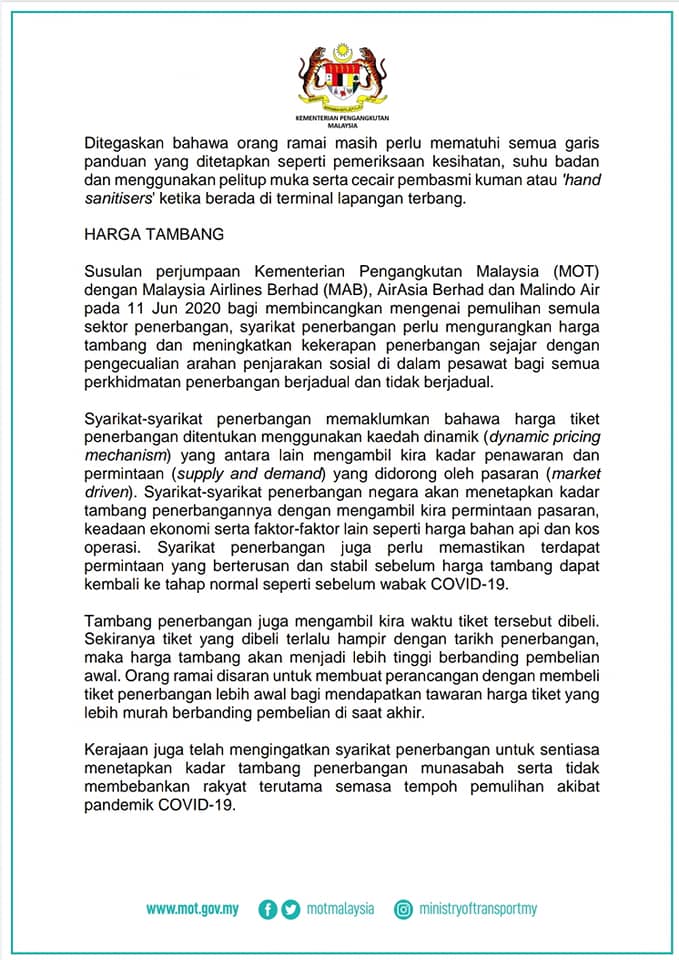 KEMENTERIAN PENGANGKUTAN MALAYSIA

Ditegaskan bahawa orang ramai masih perlu mematuhi semua garis panduan yang ditetapkan seperti pemeriksaan kesihatan, suhu badan dan menggunakan pelitup muka serta cecair pembasmi kuman atau 'hand sanitisers' ketika berada di terminal lapangan terbang.

HARGA TAMBANG

Susulan perjumpaan Kementerian Pengangkutan Malaysia (MOT) dengan Malaysia Airlines Berhad (MAB), AirAsia Berhad dan Malindo Air pada 11 Jun 2020 bagi membincangkan mengenai pemulihan semula sektor penerbangan, syarikat penerbangan perlu mengurangkan harga tambang dan meningkatkan kekerapan penerbangan sejajar dengan pengecualian arahan penjarakan sosial di dalam pesawat bagi semua perkhidmatan penerbangan berjadual dan tidak berjadual.

Syarikat-syarikat penerbangan memaklumkan bahawa harga tiket penerbangan ditentukan menggunakan kaedah dinamik (dynamic pricing mechanism) yang antara lain mengambil kira kadar penawaran dan permintaan (supply and demand) yang didorong oleh pasaran (market driven). Syarikat-syarikat penerbangan negara akan menetapkan kadar tambang penerbangannya dengan mengambil kira permintaan pasaran, keadaan ekonomi serta faktor-faktor lain seperti harga bahan api dan kos operasi. Syarikat penerbangan juga perlu memastikan terdapat permintaan yang berterusan dan stabil sebelum harga tambang dapat kembali ke tahap normal seperti sebelum wabak COVID-19.

Tambang penerbangan juga mengambil kira waktu tiket tersebut dibeli. Sekiranya tiket yang dibeli terlalu hampir dengan tarikh penerbangan, maka harga tambang akan menjadi lebih tinggi berbanding pembelian awal. Orang ramai disaran untuk membuat perancangan dengan membeli tiket penerbangan lebih awal bagi mendapatkan tawaran harga tiket yang lebih murah berbanding pembelian di saat akhir.

Kerajaan juga telah mengingatkan syarikat penerbangan untuk sentiasa menetapkan kadar tambang penerbangan munasabah serta tidak membebankan rakyat terutama semasa tempoh pemulihan akibat pandemik COVID-19.

www.mot.gov.my motmalaysia ministryoftransportmy